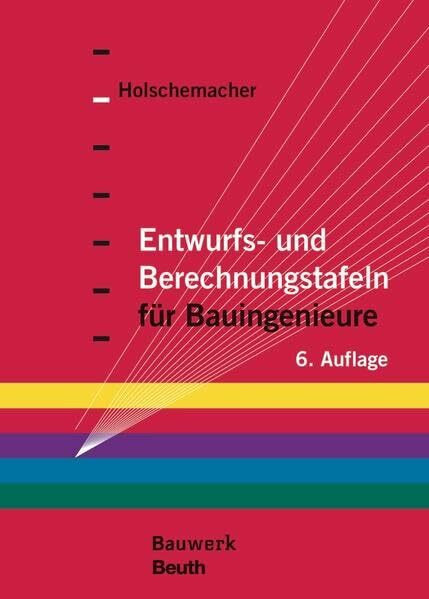 Holschemacher

Entwurfs- und Berechnungstafeln für Bauingenieure

6. Auflage

Bauwerk
Beuth